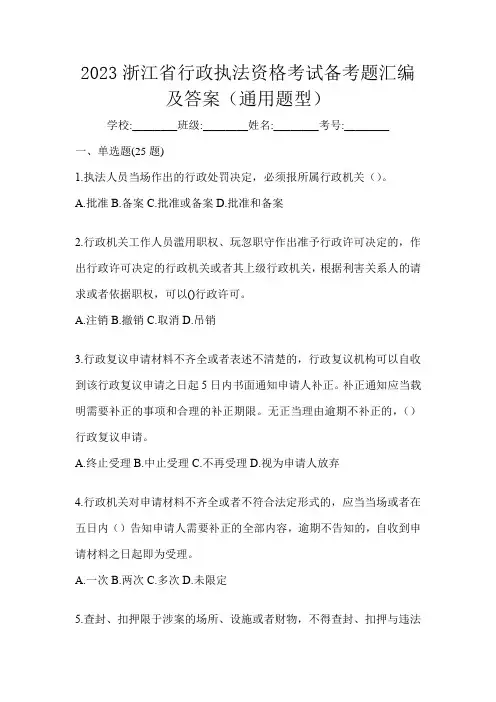 2023 浙江省行政执法资格考试备考题汇编及答案（通用题型）

学校:________班级:________姓名:________考号:________

一、单选题(25 题)

1.执法人员当场作出的行政处罚决定，必须报所属行政机关（）。

A.批准 B.备案 C.批准或备案 D.批准和备案

2.行政机关工作人员滥用职权、玩忽职守作出准予行政许可决定的，作出行政许可决定的行政机关或者其上级行政机关，根据利害关系人的请求或者依据职权，可以()行政许可。

A.注销 B.撤销 C.取消 D.吊销

3.行政复议申请材料不齐全或者表述不清楚的，行政复议机构可以自收到该行政复议申请之日起 5 日内书面通知申请人补正。补正通知应当载明需要补正的事项和合理的补正期限。无正当理由逾期不补正的，（）行政复议申请。

A.终止受理 B.中止受理 C.不再受理 D.视为申请人放弃

4.行政机关对申请材料不齐全或者不符合法定形式的，应当当场或者在五日内（）告知申请人需要补正的全部内容，逾期不告知的，自收到申请材料之日起即为受理。

A.一次 B.两次 C.多次 D.未限定

5.查封、扣押限于涉案的场所、设施或者财物，不得查封、扣押与违法